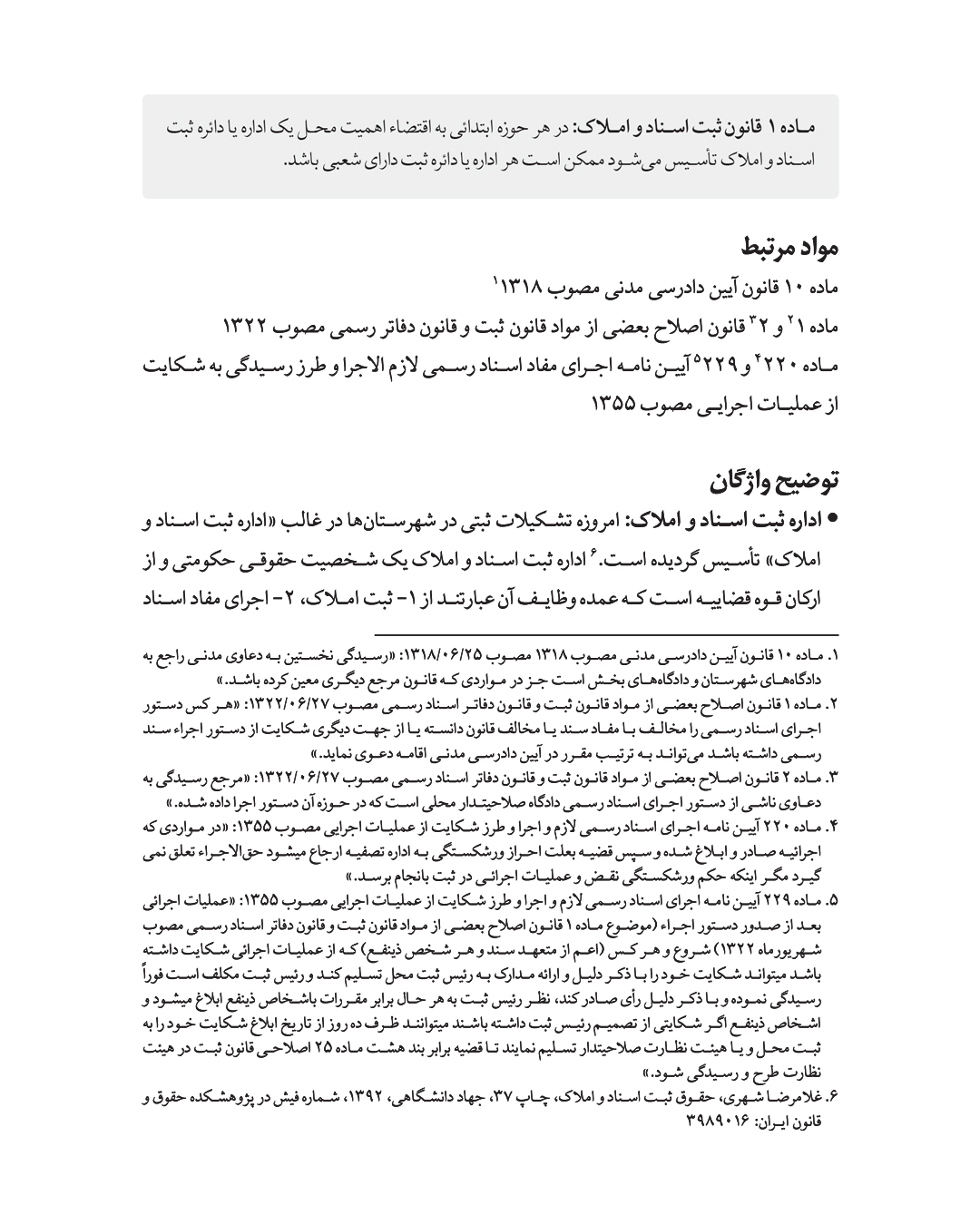 ماده ۱ قانون ثبت اسناد و املاک: در هر حوزه ابتدائی به اقتضاء اهمیت محل یک اداره یا دائره ثبت اسناد و املاک تأسیس می‌شود ممکن است هر اداره یا دائره ثبت دارای شعبی باشد.

مواد مرتبط

ماده ۱۰ قانون آیین دادرسی مدنی مصوب ۱۳۱۸$^{۱}$

ماده ۱$^{۲}$ و ۲$^{۳}$ قانون اصلاح بعضی از مواد قانون ثبت و قانون دفاتر رسمی مصوب ۱۳۲۲

ماده ۲۲۰$^{۴}$ و ۲۲۹$^{۵}$ آیین نامه اجرای مفاد اسناد رسمی لازم الاجرا و طرز رسیدگی به شکایت از عملیات اجرایی مصوب ۱۳۵۵

توضیح واژگان

• اداره ثبت اسناد و املاک: امروزه تشکیلات ثبتی در شهرستان‌ها در غالب «اداره ثبت اسناد و املاک» تأسیس گردیده است.$^{۶}$ اداره ثبت اسناد و املاک یک شخصیت حقوقی حکومتی و از ارکان قوه قضاییه است که عمده وظایف آن عبارتند از ۱- ثبت املاک، ۲- اجرای مفاد اسناد

۱. ماده ۱۰ قانون آیین دادرسی مدنی مصوب ۱۳۱۸ مصوب ۱۳۱۸/۰۶/۲۵: «رسیدگی نخستین به دعاوی مدنی راجع به دادگاه‌های شهرستان و دادگاه‌های بخش است جز در مواردی که قانون مرجع دیگری معین کرده باشد.»

۲. ماده ۱ قانون اصلاح بعضی از مواد قانون ثبت و قانون دفاتر اسناد رسمی مصوب ۱۳۲۲/۰۶/۲۷: «هر کس دستور اجرای اسناد رسمی را مخالف با مفاد سند یا مخالف قانون دانسته یا از جهت دیگری شکایت از دستور اجراء سند رسمی داشته باشد می‌تواند به ترتیب مقرر در آیین دادرسی مدنی اقامه دعوی نماید.»

۳. ماده ۲ قانون اصلاح بعضی از مواد قانون ثبت و قانون دفاتر اسناد رسمی مصوب ۱۳۲۲/۰۶/۲۷: «مرجع رسیدگی به دعاوی ناشی از دستور اجرای اسناد رسمی دادگاه صلاحیتدار محلی است که در حوزه آن دستور اجرا داده شده.»

۴. ماده ۲۲۰ آیین نامه اجرای اسناد رسمی لازم و اجرا و طرز شکایت از عملیات اجرایی مصوب ۱۳۵۵: «در مواردی که اجرائیه صادر و ابلاغ شده و سپس قضیه بعلت احراز ورشکستگی به اداره تصفیه ارجاع میشود حق‌الاجراء تعلق نمی گیرد مگر اینکه حکم ورشکستگی نقض و عملیات اجرائی در ثبت بانجام برسد.»

۵. ماده ۲۲۹ آیین نامه اجرای اسناد رسمی لازم و اجرا و طرز شکایت از عملیات اجرایی مصوب ۱۳۵۵: «عملیات اجرائی بعد از صدور دستور اجراء (موضوع ماده ۱ قانون اصلاح بعضی از مواد قانون ثبت و قانون دفاتر اسناد رسمی مصوب شهریورماه ۱۳۲۲) شروع و هر کس (اعم از متعهد سند و هر شخص ذینفع) که از عملیات اجرائی شکایت داشته باشد میتواند شکایت خود را با ذکر دلیل و ارائه مدارک به رئیس ثبت محل تسلیم کند و رئیس ثبت مکلف است فوراً رسیدگی نموده و با ذکر دلیل رأی صادر کند، نظر رئیس ثبت به هر حال برابر مقررات باشخاص ذینفع ابلاغ میشود و اشخاص ذینفع اگر شکایتی از تصمیم رئیس ثبت داشته باشند میتوانند ظرف ده روز از تاریخ ابلاغ شکایت خود را به ثبت محل و یا هیئت نظارت صلاحیتدار تسلیم نمایند تا قضیه برابر بند هشت ماده ۲۵ اصلاحی قانون ثبت در هیئت نظارت طرح و رسیدگی شود.»

۶. غلامرضا شهری، حقوق ثبت اسناد و املاک، چاپ ۳۷، جهاد دانشگاهی، ۱۳۹۲، شماره فیش در پژوهشکده حقوق و قانون ایران: ۳۹۸۹۰۱۶